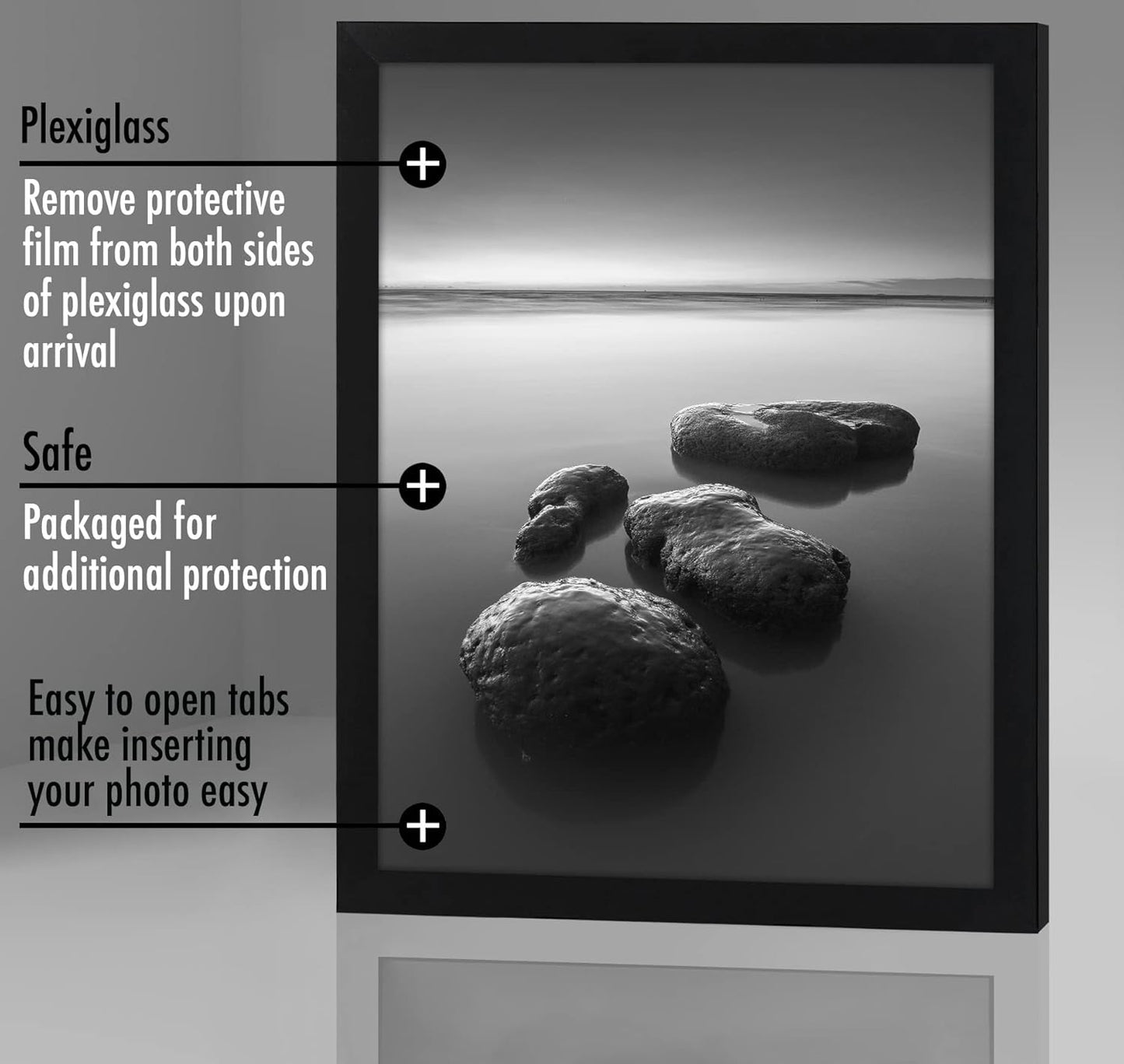 Plexiglass

Remove protective film from both sides of plexiglass upon arrival

Safe

Packaged for additional protection

Easy to open tabs make inserting your photo easy